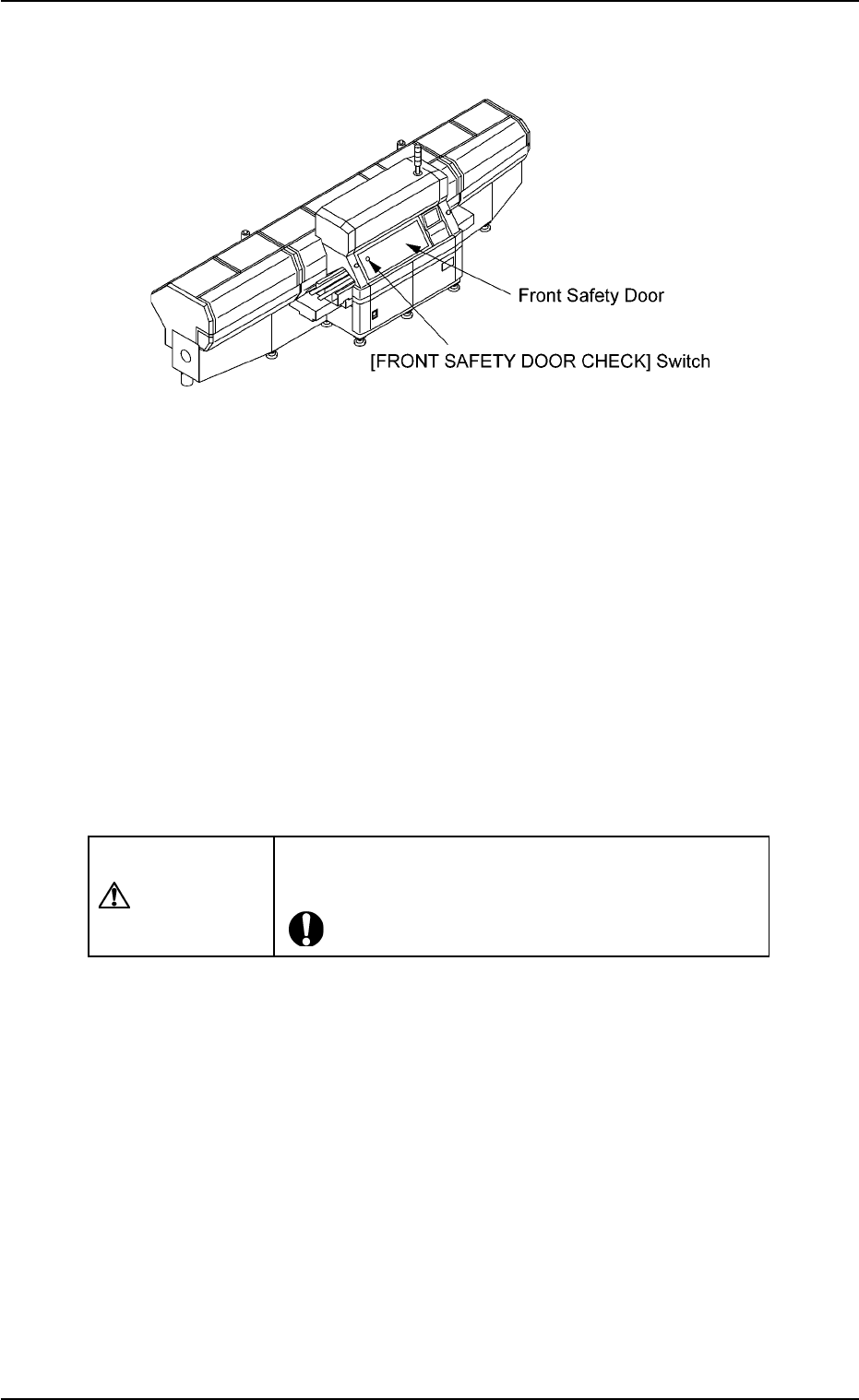 Front Safety Door

[FRONT SAFETY DOOR CHECK] Switch